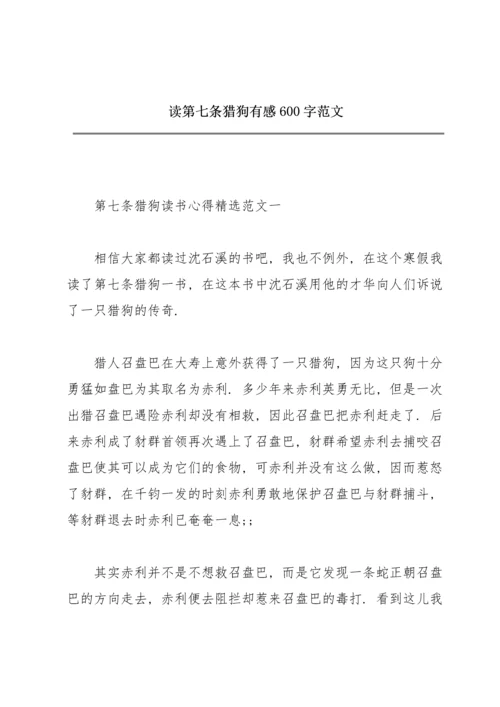 读第七条猎狗有感 600 字范文

第七条猎狗读书心得精选范文一

相信大家都读过沈石溪的书吧，我也不例外，在这个寒假我读了第七条猎狗一书，在这本书中沈石溪用他的才华向人们诉说了一只猎狗的传奇.

猎人召盘巴在大寿上意外获得了一只猎狗，因为这只狗十分勇猛如盘巴为其取名为赤利. 多少年来赤利英勇无比，但是一次出猎召盘巴遇险赤利却没有相救，因此召盘巴把赤利赶走了. 后来赤利成了豺群首领再次遇上了召盘巴，豺群希望赤利去捕咬召盘巴使其可以成为它们的食物，可赤利并没有这么做，因而惹怒了豺群，在千钧一发的时刻赤利勇敢地保护召盘巴与豺群捕斗，等豺群退去时赤利已奄奄一息;;

其实赤利并不是不想救召盘巴，而是它发现一条蛇正朝召盘巴的方向走去，赤利便去阻拦却惹来召盘巴的毒打. 看到这儿我